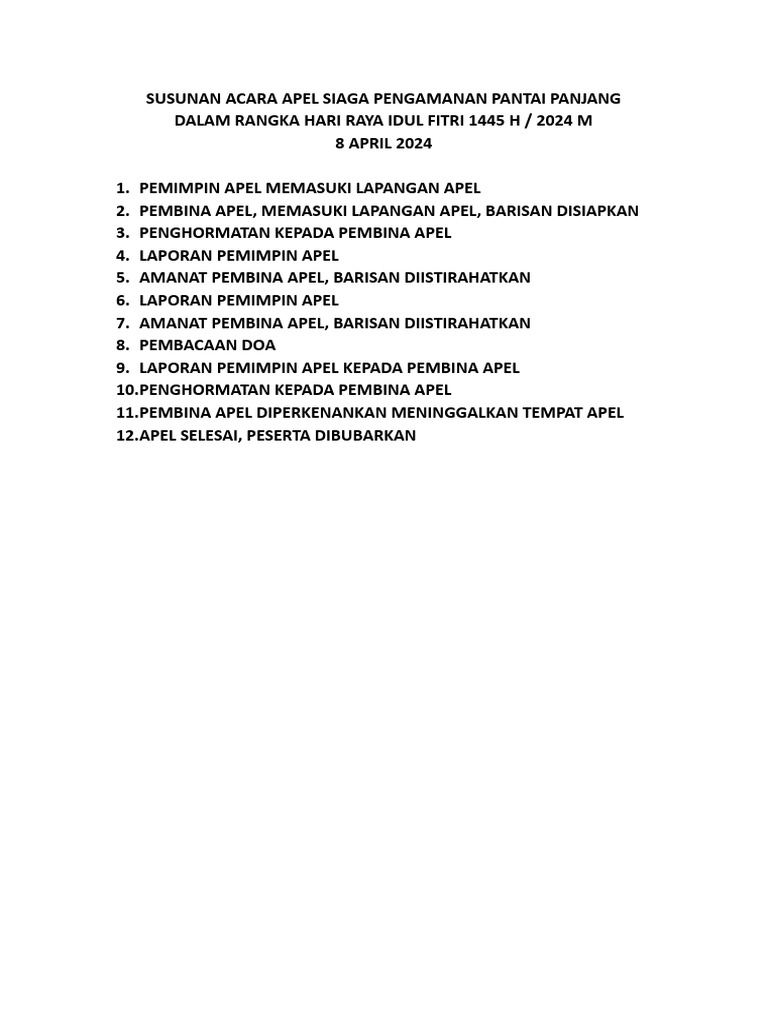 SUSUNAN ACARA APEL SIAGA PENGAMANAN PANTAI PANJANG
DALAM RANGKA HARI RAYA IDUL FITRI 1445 H / 2024 M
8 APRIL 2024

1. PEMIMPIN APEL MEMASUKI LAPANGAN APEL
2. PEMBINA APEL, MEMASUKI LAPANGAN APEL, BARISAN DISIAPKAN
3. PENGHORMATAN KEPADA PEMBINA APEL
4. LAPORAN PEMIMPIN APEL
5. AMANAT PEMBINA APEL, BARISAN DIISTIRAHATKAN
6. LAPORAN PEMIMPIN APEL
7. AMANAT PEMBINA APEL, BARISAN DIISTIRAHATKAN
8. PEMBACAAN DOA
9. LAPORAN PEMIMPIN APEL KEPADA PEMBINA APEL
10.PENGHORMATAN KEPADA PEMBINA APEL
11.PEMBINA APEL DIPERKENANKAN MENINGGALKAN TEMPAT APEL
12.APEL SELESAI, PESERTA DIBUBARKAN